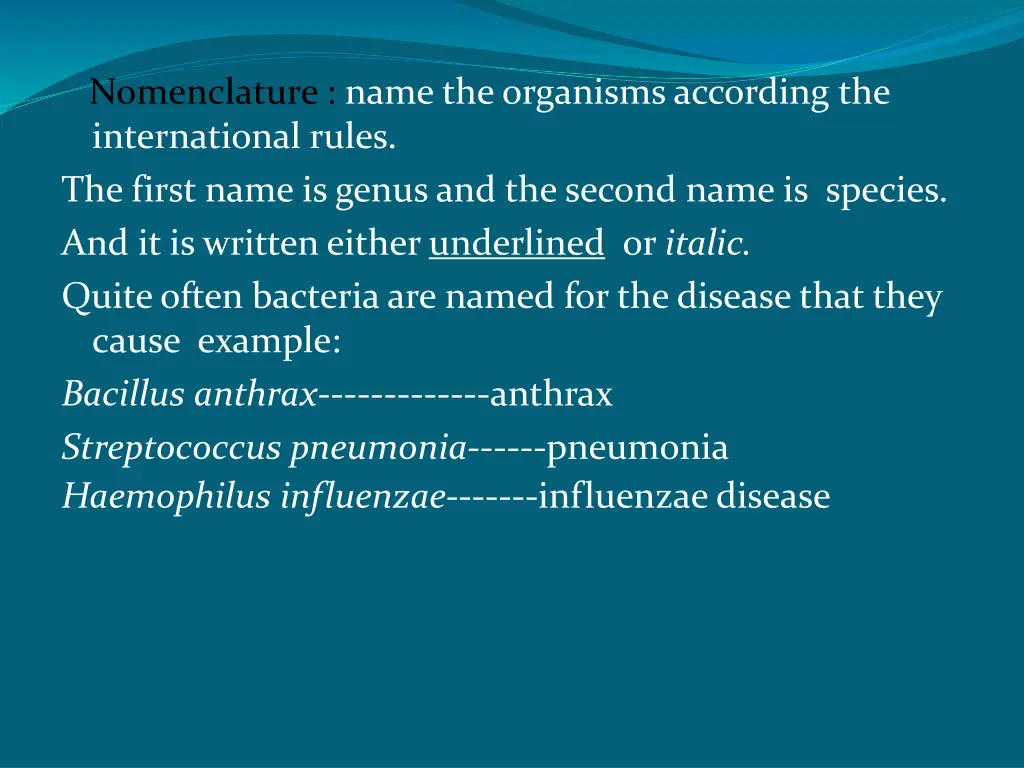 Nomenclature : name the organisms according the international rules.

The first name is genus and the second name is species.

And it is written either underlined or italic.

Quite often bacteria are named for the disease that they cause example:

Bacillus anthrax-------------anthrax

Streptococcus pneumonia------pneumonia
Haemophilus influenzae-------influenzae disease